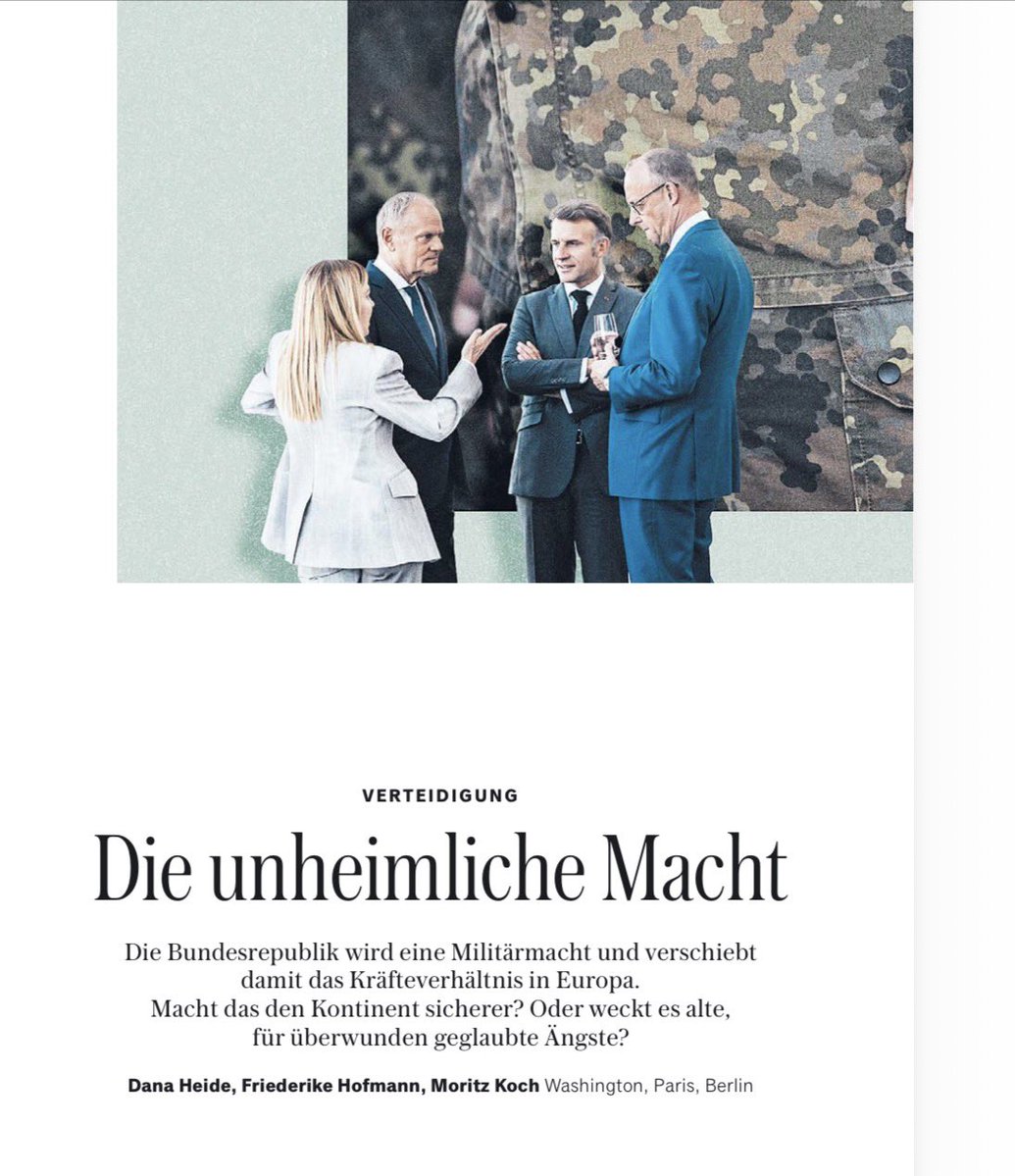 VERTEIDIGUNG

Die unheimliche Macht

Die Bundesrepublik wird eine Militärmacht und verschiebt damit das Kräfteverhältnis in Europa. Macht das den Kontinent sicherer? Oder weckt es alte, für überwunden geglaubte Ängste?

Dana Heide, Friederike Hofmann, Moritz Koch Washington, Paris, Berlin